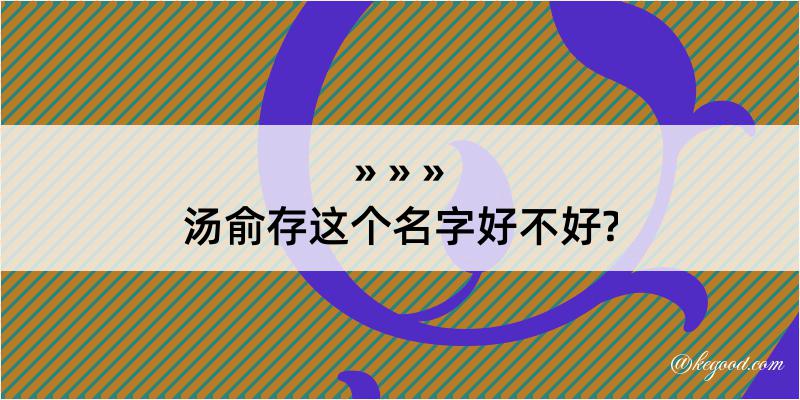 » » »
汤俞存这个名字好不好?

@kegood.com